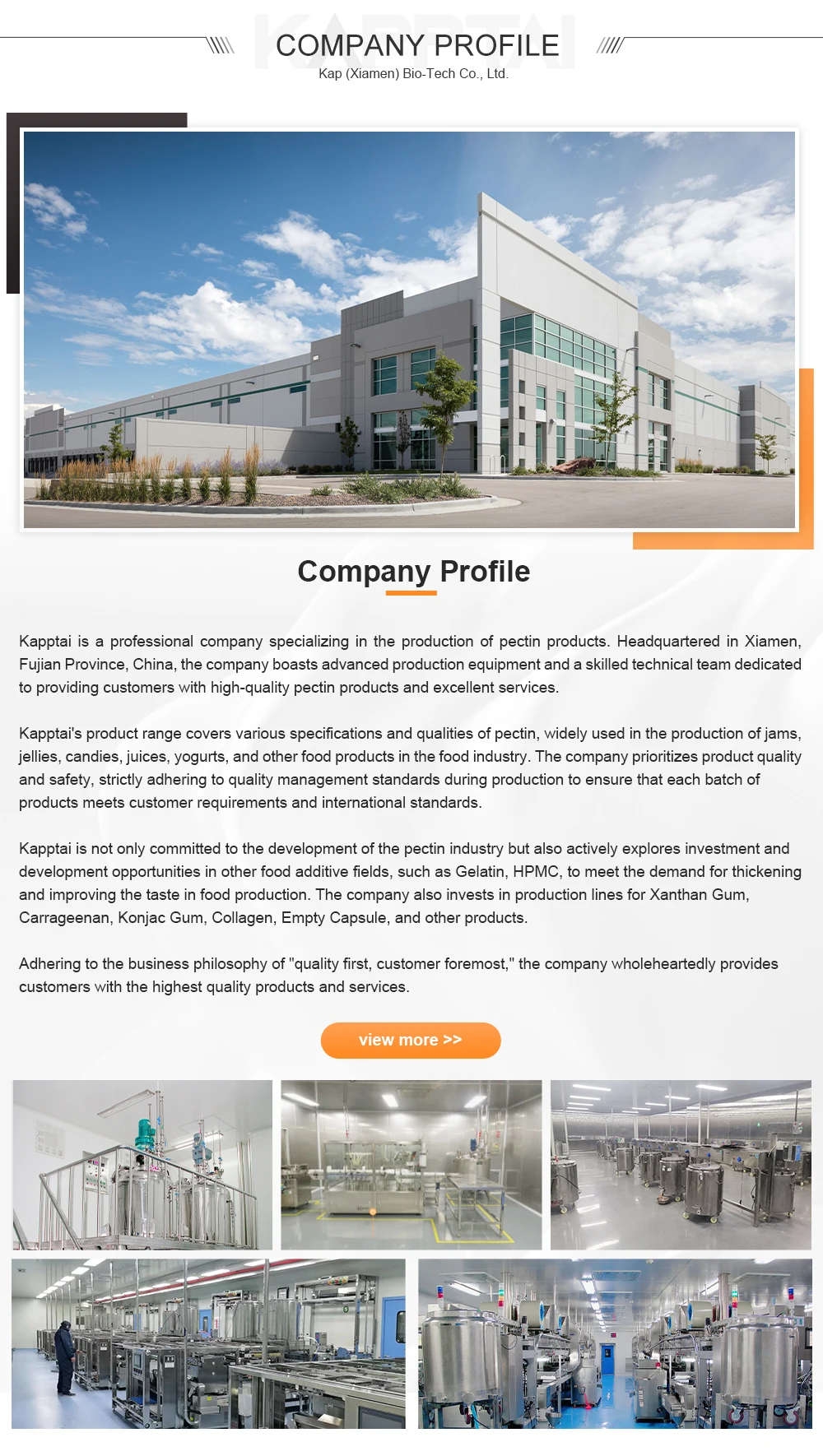 KAPPTAI
COMPANY PROFILE
Kap (Xiamen) Bio-Tech Co., Ltd.

Company Profile

Kapptai is a professional company specializing in the production of pectin products. Headquartered in Xiamen, Fujian Province, China, the company boasts advanced production equipment and a skilled technical team dedicated to providing customers with high-quality pectin products and excellent services.

Kapptai's product range covers various specifications and qualities of pectin, widely used in the production of jams, jellies, candies, juices, yogurts, and other food products in the food industry. The company prioritizes product quality and safety, strictly adhering to quality management standards during production to ensure that each batch of products meets customer requirements and international standards.

Kapptai is not only committed to the development of the pectin industry but also actively explores investment and development opportunities in other food additive fields, such as Gelatin, HPMC, to meet the demand for thickening and improving the taste in food production. The company also invests in production lines for Xanthan Gum, Carrageenan, Konjac Gum, Collagen, Empty Capsule, and other products.

Adhering to the business philosophy of "quality first, customer foremost," the company wholeheartedly provides customers with the highest quality products and services.

view more >>